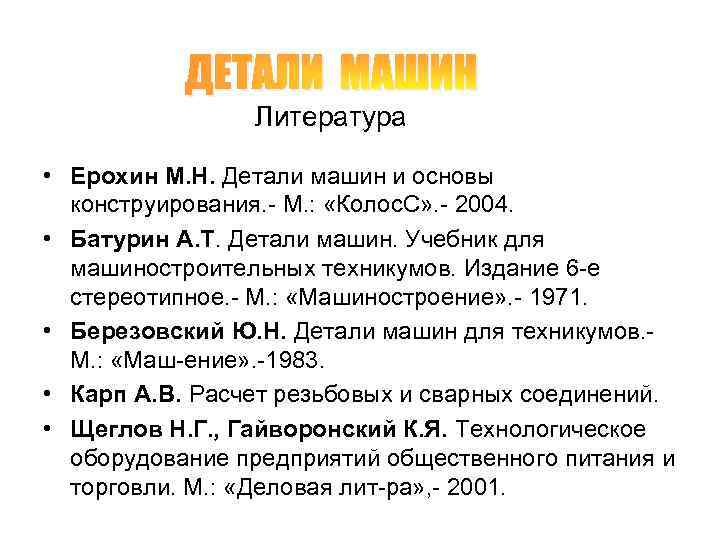 ДЕТАЛИ МАШИН
Литература

• Ерохин М.Н. Детали машин и основы конструирования.- М.: «КолосС».- 2004.
• Батурин А.Т. Детали машин. Учебник для машиностроительных техникумов. Издание 6-е стереотипное.- М.: «Машиностроение».- 1971.
• Березовский Ю.Н. Детали машин для техникумов.- М.: «Маш-ение».-1983.
• Карп А.В. Расчет резьбовых и сварных соединений.
• Щеглов Н.Г., Гайворонский К.Я. Технологическое оборудование предприятий общественного питания и торговли. М.: «Деловая лит-ра»,- 2001.